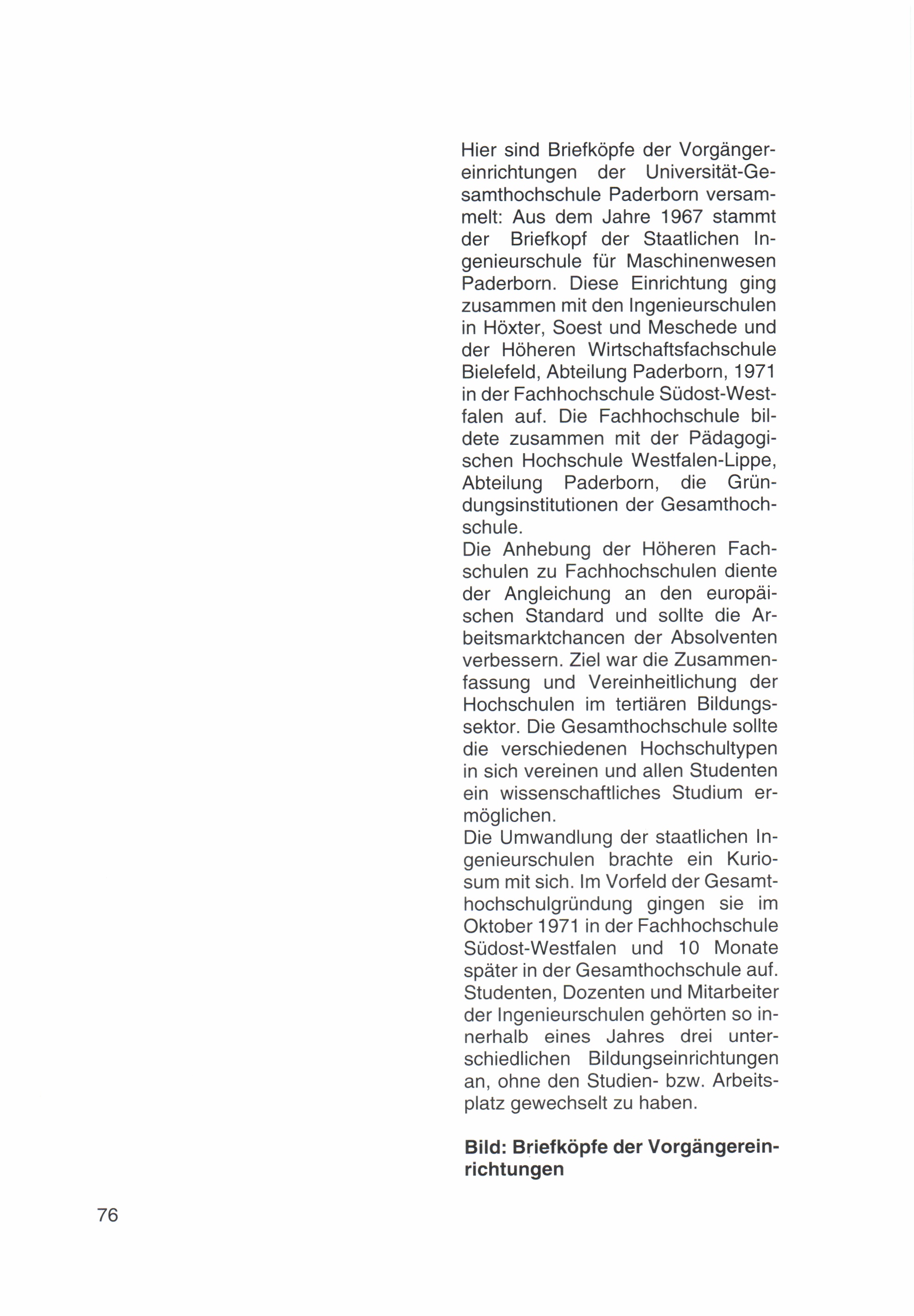 Hier sind Briefköpfe der Vorgängereinrichtungen der Universität-Gesamthochschule Paderborn versammelt: Aus dem Jahre 1967 stammt der Briefkopf der Staatlichen Ingenieurschule für Maschinenwesen Paderborn. Diese Einrichtung ging zusammen mit den Ingenieurschulen in Höxter, Soest und Meschede und der Höheren Wirtschaftsfachschule Bielefeld, Abteilung Paderborn, 1971 in der Fachhochschule Südost-Westfalen auf. Die Fachhochschule bildete zusammen mit der Pädagogischen Hochschule Westfalen-Lippe, Abteilung Paderborn, die Gründungsinstitutionen der Gesamthochschule.

Die Anhebung der Höheren Fachschulen zu Fachhochschulen diente der Angleichung an den europäischen Standard und sollte die Arbeitsmarktchancen der Absolventen verbessern. Ziel war die Zusammenfassung und Vereinheitlichung der Hochschulen im tertiären Bildungssektor. Die Gesamthochschule sollte die verschiedenen Hochschultypen in sich vereinen und allen Studenten ein wissenschaftliches Studium ermöglichen.

Die Umwandlung der staatlichen Ingenieurschulen brachte ein Kuriosum mit sich. Im Vorfeld der Gesamthochschulgründung gingen sie im Oktober 1971 in der Fachhochschule Südost-Westfalen und 10 Monate später in der Gesamthochschule auf. Studenten, Dozenten und Mitarbeiter der Ingenieurschulen gehörten so innerhalb eines Jahres drei unterschiedlichen Bildungseinrichtungen an, ohne den Studien- bzw. Arbeitsplatz gewechselt zu haben.

Bild: Briefköpfe der Vorgängereinrichtungen

76